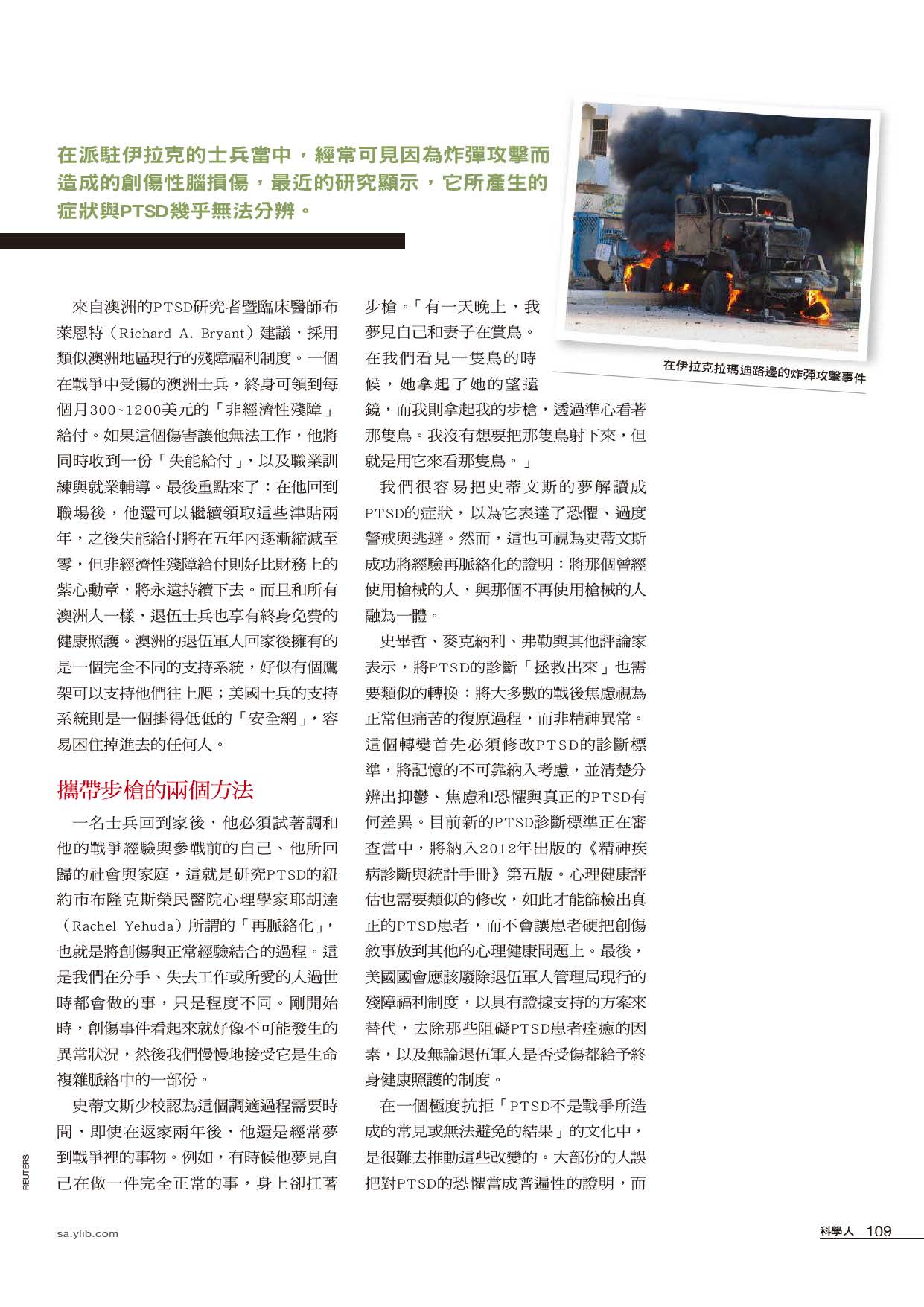 在派駐伊拉克的士兵當中，經常可見因為炸彈攻擊而造成的創傷性腦損傷，最近的研究顯示，它所產生的症狀與PTSD幾乎無法分辨。

在伊拉克拉瑪迪路邊的炸彈攻擊事件

來自澳洲的PTSD研究者暨臨床醫師布萊恩特（Richard A. Bryant）建議，採用類似澳洲地區現行的殘障福利制度。一個在戰爭中受傷的澳洲士兵，終身可領到每個月300~1200美元的「非經濟性殘障」給付。如果這個傷害讓他無法工作，他將同時收到一份「失能給付」，以及職業訓練與就業輔導。最後重點來了：在他回到職場後，他還可以繼續領取這些津貼兩年，之後失能給付將在五年內逐漸縮減至零，但非經濟性殘障給付則好比財務上的紫心勳章，將永遠持續下去。而且和所有澳洲人一樣，退伍士兵也享有終身免費的健康照護。澳洲的退伍軍人回家後擁有的是一個完全不同的支持系統，好似有個鷹架可以支持他們往上爬；美國士兵的支持系統則是一個掛得低低的「安全網」，容易困住掉進去的任何人。

攜帶步槍的兩個方法

一名士兵回到家後，他必須試著調和他的戰爭經驗與參戰前的自己、他所回歸的社會與家庭，這就是研究PTSD的紐約市布隆克斯榮民醫院心理學家耶胡達（Rachel Yehuda）所謂的「再脈絡化」，也就是將創傷與正常經驗結合的過程。這是我們在分手、失去工作或所愛的人過世時都會做的事，只是程度不同。剛開始時，創傷事件看起來就好像不可能發生的異常狀況，然後我們慢慢地接受它是生命複雜脈絡中的一部份。

史蒂文斯少校認為這個調適過程需要時間，即使在返家兩年後，他還是經常夢到戰爭裡的事物。例如，有時候他夢見自己在做一件完全正常的事，身上卻扛著步槍。「有一天晚上，我夢見自己和妻子在賞鳥。在我們看見一隻鳥的時候，她拿起了她的望遠鏡，而我則拿起我的步槍，透過準心看著那隻鳥。我沒有想要把那隻鳥射下來，但就是用它來看那隻鳥。」

我們很容易把史蒂文斯的夢解讀成PTSD的症狀，以為它表達了恐懼、過度警戒與逃避。然而，這也可視為史蒂文斯成功將經驗再脈絡化的證明：將那個曾經使用槍械的人，與那個不再使用槍械的人融為一體。

史畢哲、麥克納利、弗勒與其他評論家表示，將PTSD的診斷「拯救出來」也需要類似的轉換：將大多數的戰後焦慮視為正常但痛苦的復原過程，而非精神異常。這個轉變首先必須修改PTSD的診斷標準，將記憶的不可靠納入考慮，並清楚分辨出抑鬱、焦慮和恐懼與真正的PTSD有何差異。目前新的PTSD診斷標準正在審查當中，將納入2012年出版的《精神疾病診斷與統計手冊》第五版。心理健康評估也需要類似的修改，如此才能篩檢出真正的PTSD患者，而不會讓患者硬把創傷敘事放到其他的心理健康問題上。最後，美國國會應該廢除退伍軍人管理局現行的殘障福利制度，以具有證據支持的方案來替代，去除那些阻礙PTSD患者痊癒的因素，以及無論退伍軍人是否受傷都給予終身健康照護的制度。

在一個極度抗拒「PTSD不是戰爭所造成的常見或無法避免的結果」的文化中，是很難去推動這些改變的。大部份的人誤把對PTSD的恐懼當成普遍性的證明，而

REUTERS

sa.ylib.com

科學人 109